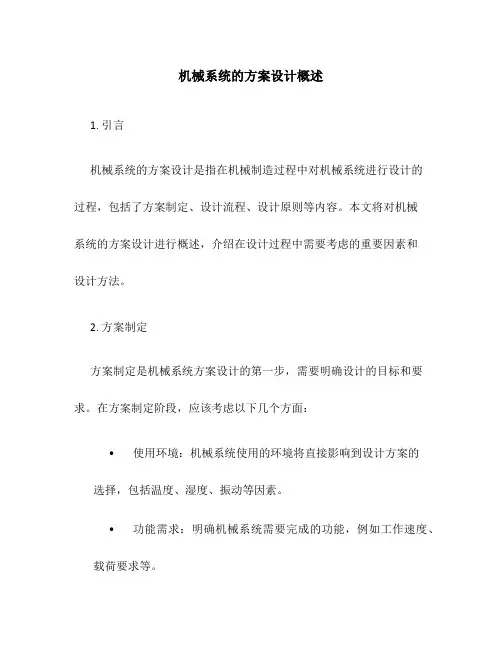 机械系统的方案设计概述

1. 引言

机械系统的方案设计是指在机械制造过程中对机械系统进行设计的过程，包括了方案制定、设计流程、设计原则等内容。本文将对机械系统的方案设计进行概述，介绍在设计过程中需要考虑的重要因素和设计方法。

2. 方案制定

方案制定是机械系统方案设计的第一步，需要明确设计的目标和要求。在方案制定阶段，应该考虑以下几个方面：

• 使用环境：机械系统使用的环境将直接影响到设计方案的选择，包括温度、湿度、振动等因素。

• 功能需求：明确机械系统需要完成的功能，例如工作速度、载荷要求等。